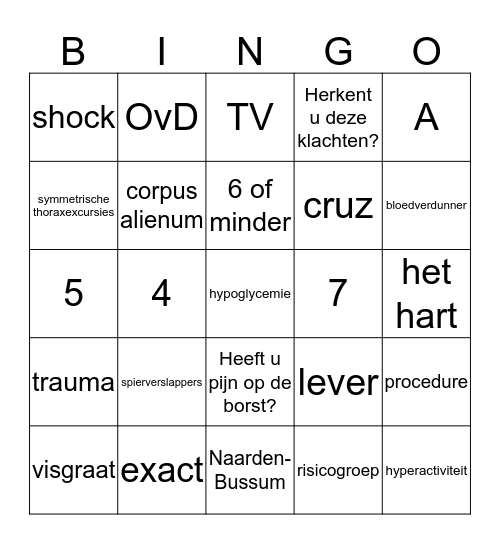 | B | I | N | G | O |
|---|---|---|---|---|
| shock | OvD | TV | Herkent u deze klachten? | A |
| symmetrische thoraxexcursies | corpus alienum | 6 of minder | cruz | bloedverdunner |
| 5 | 4 | hypoglycemie | 7 | het hart |
| trauma | spierverslappers | Heeft u pijn op de borst? | lever | procedure |
| visgraat | exact | Naarden-Bussum | risicogroep | hyperactiviteit |